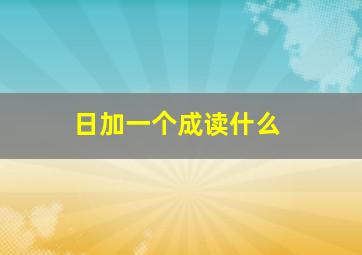 日加一个成读什么